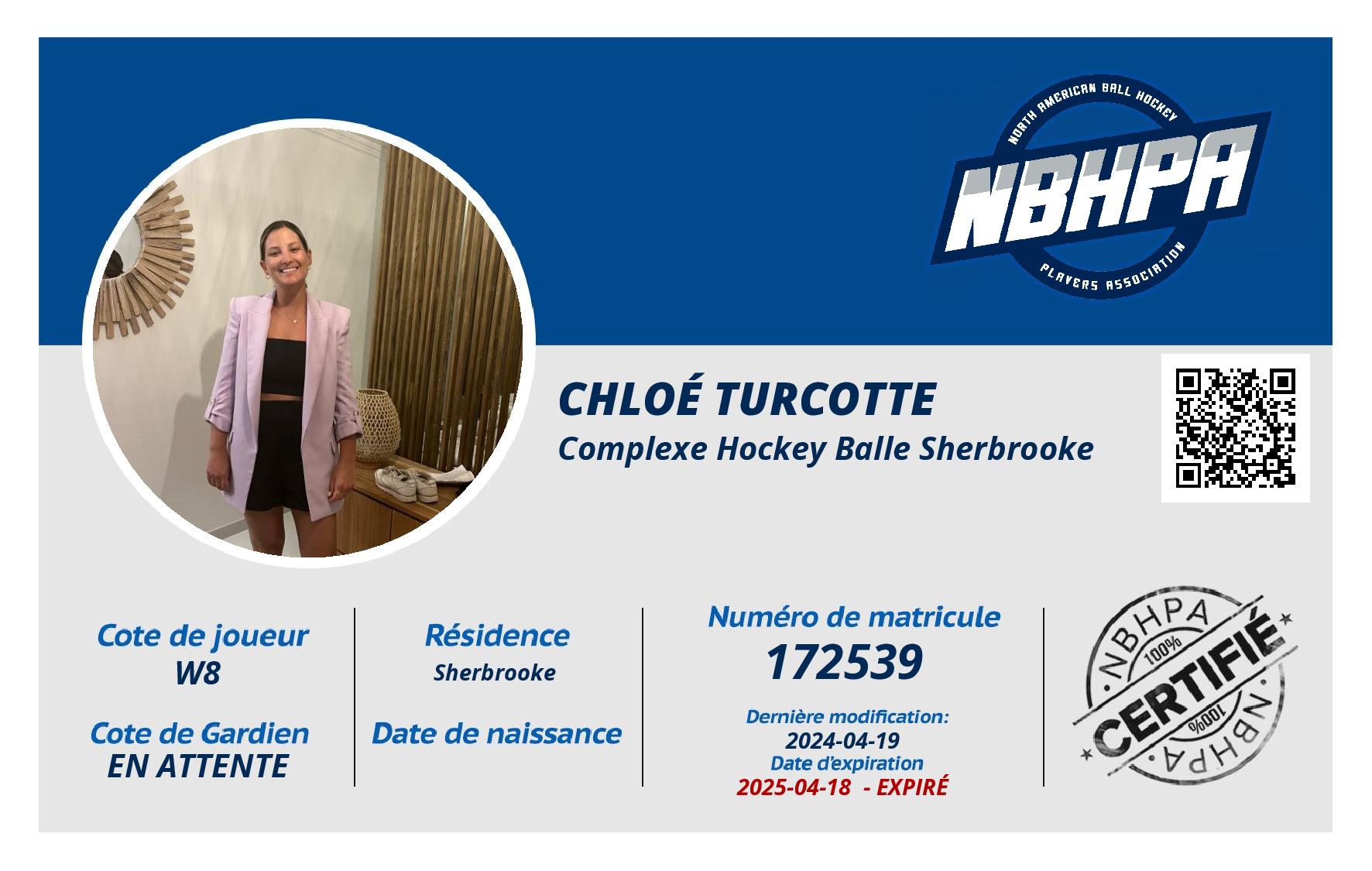 NORTH AMERICAN BALL HOCKEY
NBHPA
PLAYERS ASSOCIATION

CHLOÉ TURCOTTE
Complexe Hockey Balle Sherbrooke

Cote de joueur
W8

Cote de Gardien
EN ATTENTE

Résidence
Sherbrooke

Date de naissance

Numéro de matricule
172539

Dernière modification:
2024-04-19
Date d'expiration
2025-04-18 - EXPIRÉ

NBHPA
100%
CERTIFIÉ
100%
NBHPA